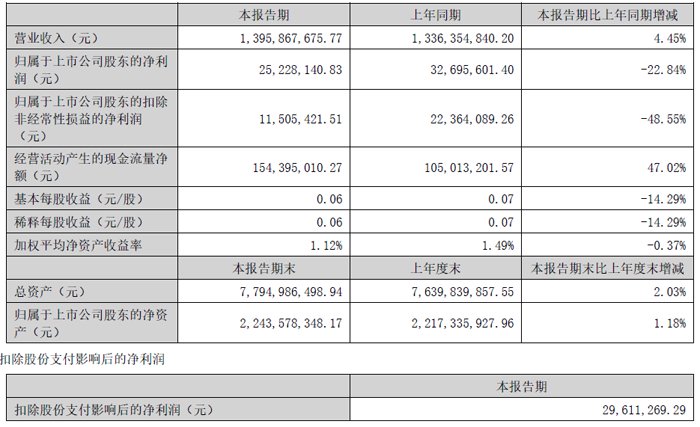 |  | 本报告期 | 上年同期 | 本报告期比上年同期增减 |
|---|---|---|---|
| 营业收入（元） | 1,395,867,675.77 | 1,336,354,840.20 | 4.45% |
| 归属于上市公司股东的净利润（元） | 25,228,140.83 | 32,695,601.40 | -22.84% |
| 归属于上市公司股东的扣除非经常性损益的净利润（元） | 11,505,421.51 | 22,364,089.26 | -48.55% |
| 经营活动产生的现金流量净额（元） | 154,395,010.27 | 105,013,201.57 | 47.02% |
| 基本每股收益（元/股） | 0.06 | 0.07 | -14.29% |
| 稀释每股收益（元/股） | 0.06 | 0.07 | -14.29% |
| 加权平均净资产收益率 | 1.12% | 1.49% | -0.37% |
|  | 本报告期末 | 上年度末 | 本报告期末比上年度末增减 |
| 总资产（元） | 7,794,986,498.94 | 7,639,839,857.55 | 2.03% |
| 归属于上市公司股东的净资产（元） | 2,243,578,348.17 | 2,217,335,927.96 | 1.18% |

扣除股份支付影响后的净利润

|  | 本报告期 |
|---|---|
| 扣除股份支付影响后的净利润（元） | 29,611,269.29 |